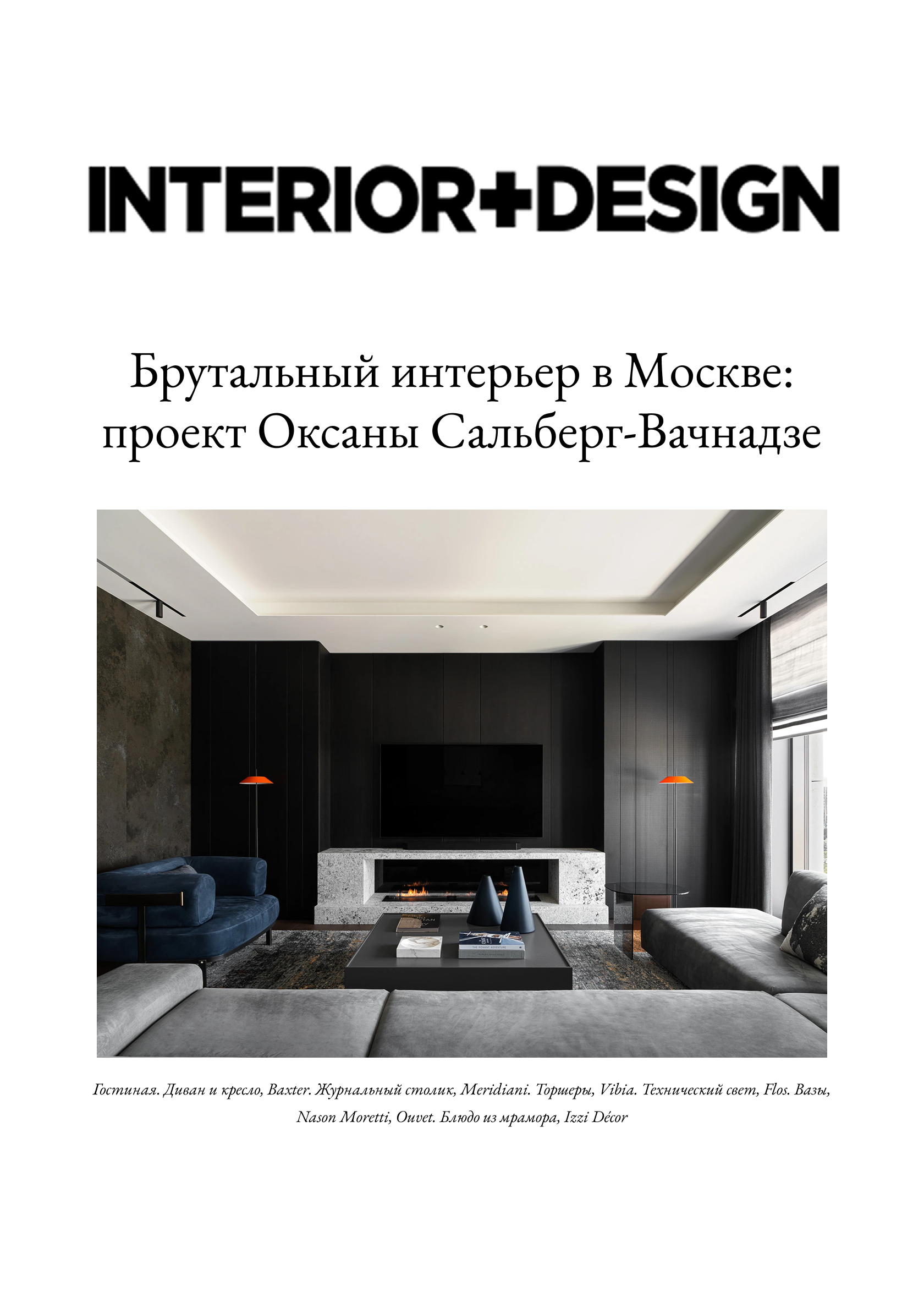 INTERIOR+DESIGN

Брутальный интерьер в Москве: проект Оксаны Сальберг-Вачнадзе

Гостиная. Диван и кресло, Baxter. Журнальный столик, Meridiani. Торшеры, Vibia. Технический свет, Flos. Вазы, Nason Moretti, Ouvet. Блюдо из мрамора, Izzi Décor